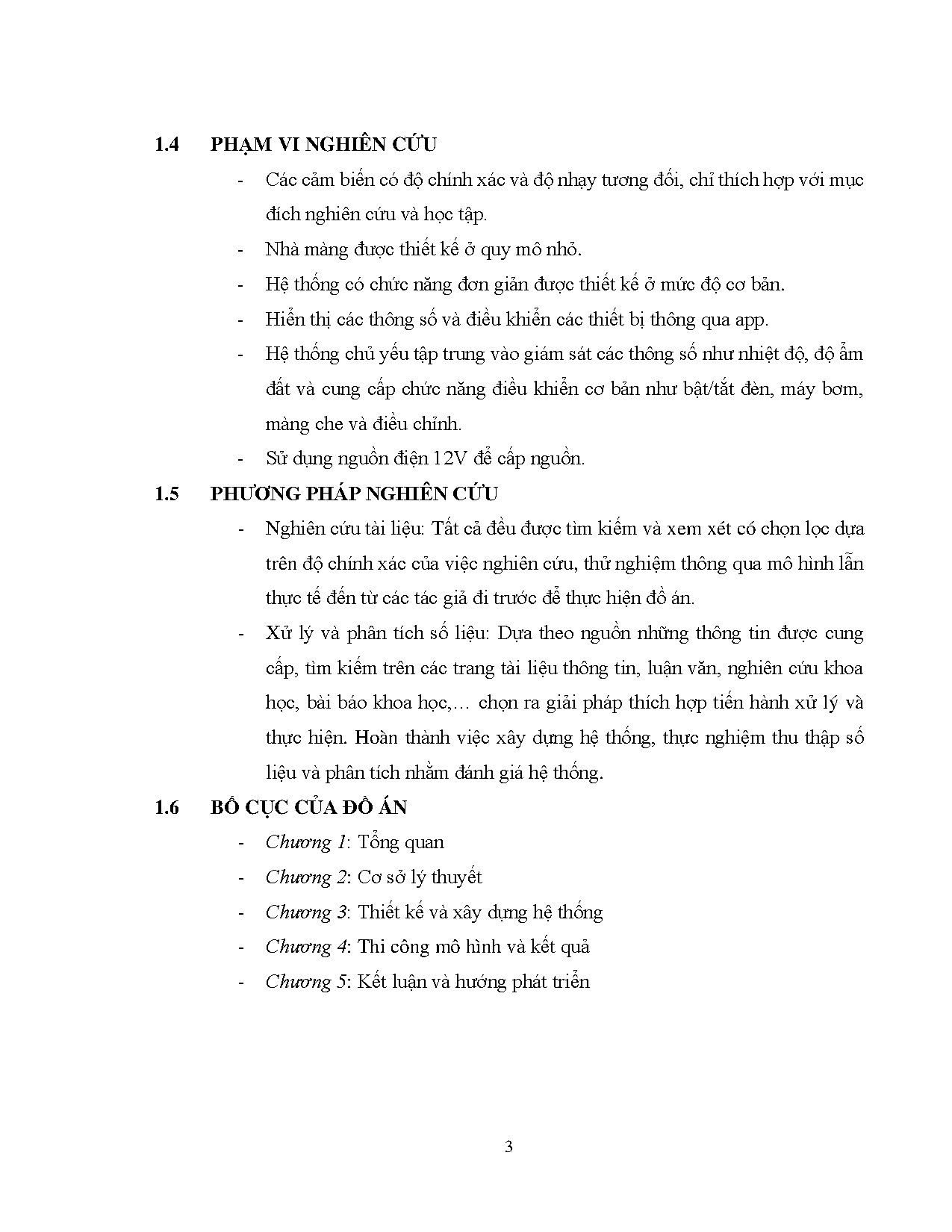 1.4 PHẠM VI NGHIÊN CỨU

- Các cảm biến có độ chính xác và độ nhạy tương đối, chỉ thích hợp với mục đích nghiên cứu và học tập.
- Nhà màng được thiết kế ở quy mô nhỏ.
- Hệ thống có chức năng đơn giản được thiết kế ở mức độ cơ bản.
- Hiển thị các thông số và điều khiển các thiết bị thông qua app.
- Hệ thống chủ yếu tập trung vào giám sát các thông số như nhiệt độ, độ ẩm đất và cung cấp chức năng điều khiển cơ bản như bật/tắt đèn, máy bơm, màng che và điều chỉnh.
- Sử dụng nguồn điện 12V để cấp nguồn.

1.5 PHƯƠNG PHÁP NGHIÊN CỨU

- Nghiên cứu tài liệu: Tất cả đều được tìm kiếm và xem xét có chọn lọc dựa trên độ chính xác của việc nghiên cứu, thử nghiệm thông qua mô hình lẫn thực tế đến từ các tác giả đi trước để thực hiện đồ án.
- Xử lý và phân tích số liệu: Dựa theo nguồn những thông tin được cung cấp, tìm kiếm trên các trang tài liệu thông tin, luận văn, nghiên cứu khoa học, bài báo khoa học,… chọn ra giải pháp thích hợp tiến hành xử lý và thực hiện. Hoàn thành việc xây dựng hệ thống, thực nghiệm thu thập số liệu và phân tích nhằm đánh giá hệ thống.

1.6 BỐ CỤC CỦA ĐỒ ÁN

- Chương 1: Tổng quan
- Chương 2: Cơ sở lý thuyết
- Chương 3: Thiết kế và xây dựng hệ thống
- Chương 4: Thi công mô hình và kết quả
- Chương 5: Kết luận và hướng phát triển

3